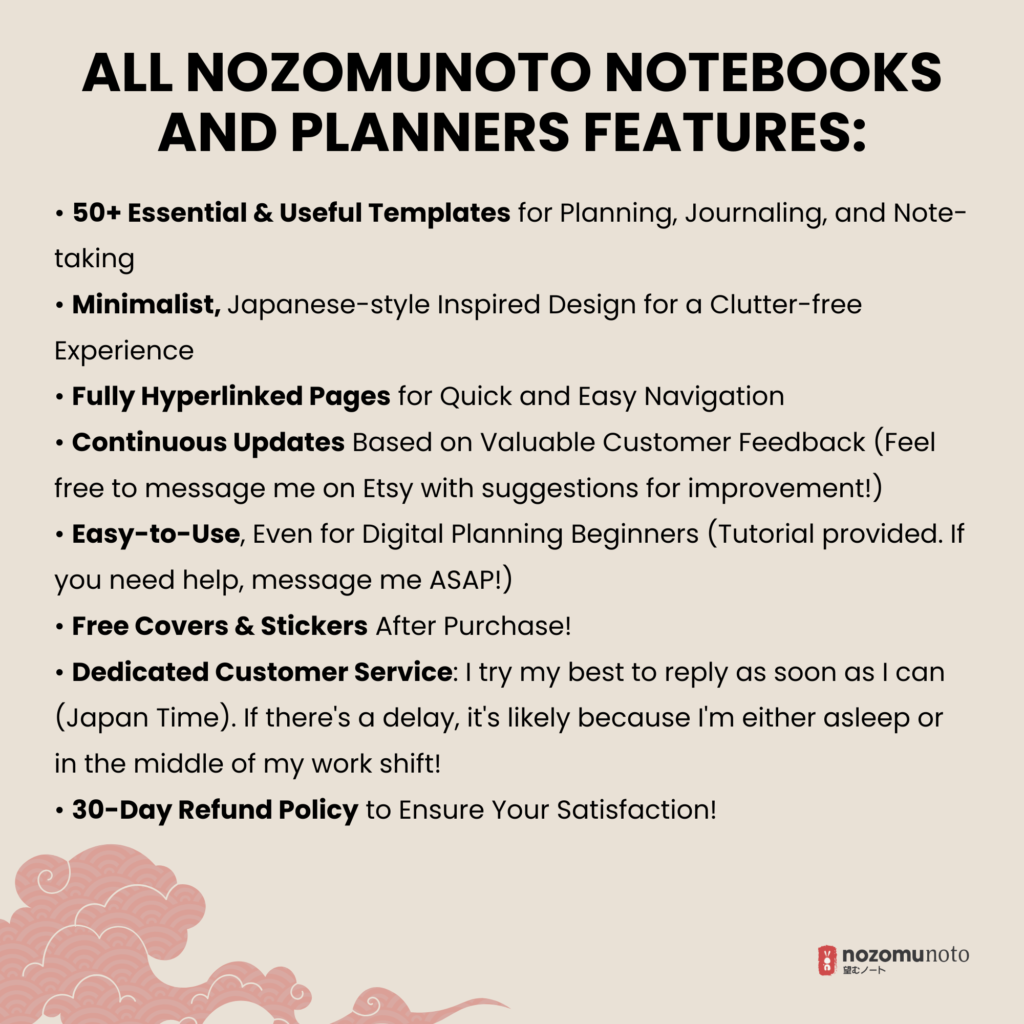 ALL NOZOMUNOTO NOTEBOOKS AND PLANNERS FEATURES:

• 50+ Essential & Useful Templates for Planning, Journaling, and Note-taking
• Minimalist, Japanese-style Inspired Design for a Clutter-free Experience
• Fully Hyperlinked Pages for Quick and Easy Navigation
• Continuous Updates Based on Valuable Customer Feedback (Feel free to message me on Etsy with suggestions for improvement!)
• Easy-to-Use, Even for Digital Planning Beginners (Tutorial provided. If you need help, message me ASAP!)
• Free Covers & Stickers After Purchase!
• Dedicated Customer Service: I try my best to reply as soon as I can (Japan Time). If there's a delay, it's likely because I'm either asleep or in the middle of my work shift!
• 30-Day Refund Policy to Ensure Your Satisfaction!

nozomunoto
望むノート